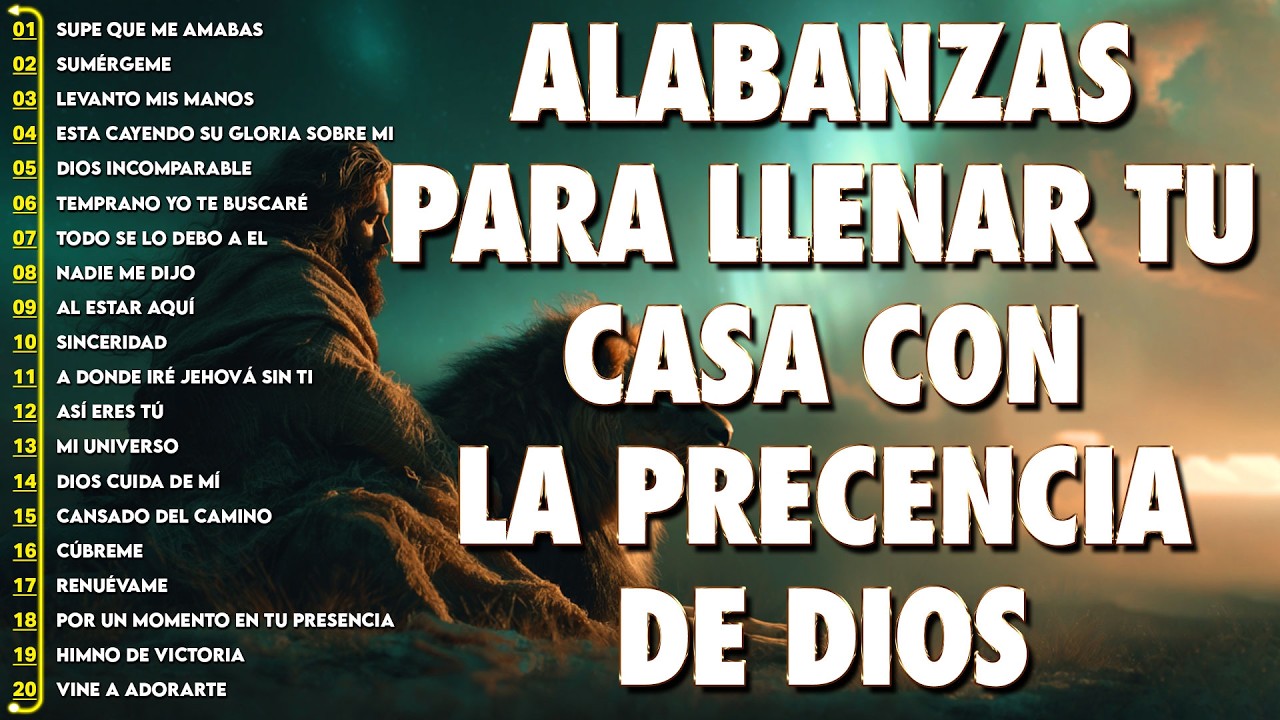 01 SUPE QUE ME AMABAS
02 SUMÉRGEME
03 LEVANTO MIS MANOS
04 ESTA CAYENDO SU GLORIA SOBRE MI
05 DIOS INCOMPARABLE
06 TEMPRANO YO TE BUSCARÉ
07 TODO SE LO DEBO A EL
08 NADIE ME DIJO
09 AL ESTAR AQUÍ
10 SINCERIDAD
11 A DONDE IRÉ JEHOVÁ SIN TI
12 ASÍ ERES TÚ
13 MI UNIVERSO
14 DIOS CUIDA DE MÍ
15 CANSADO DEL CAMINO
16 CÚBREME
17 RENUÉVAME
18 POR UN MOMENTO EN TU PRESENCIA
19 HIMNO DE VICTORIA
20 VINE A ADORARTE

ALABANZAS PARA LLENAR TU CASA CON LA PRECENCIA DE DIOS